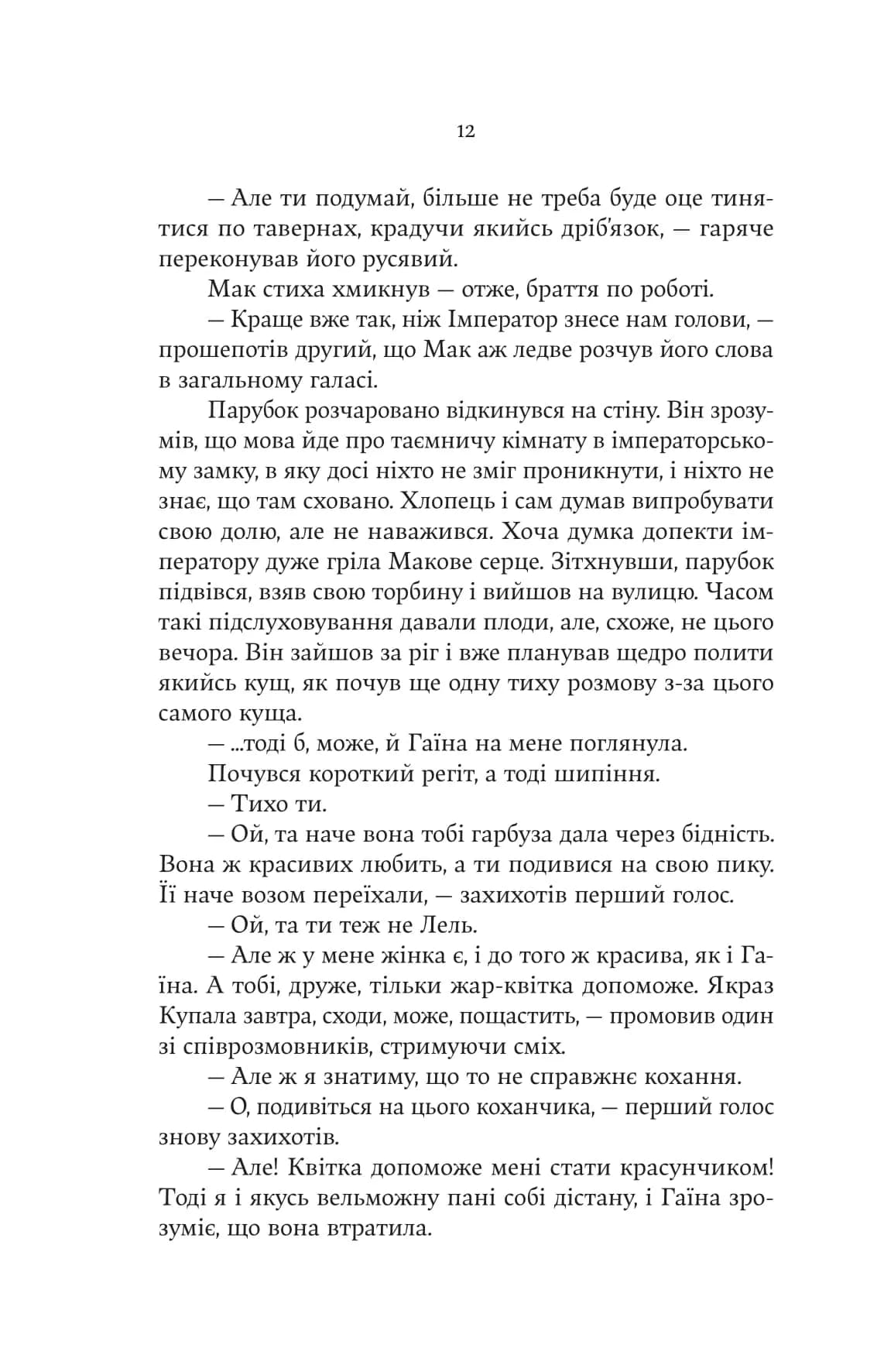 12

— Але ти подумай, більше не треба буде оце тинятися по тавернах, крадучи якийсь дріб'язок, — гаряче переконував його русявий.

Мак стиха хмикнув — отже, браття по роботі.

— Краще вже так, ніж Імператор знесе нам голови, — прошепотів другий, що Мак аж ледве розчув його слова в загальному галасі.

Парубок розчаровано відкинувся на стіну. Він зрозумів, що мова йде про таємничу кімнату в імператорському замку, в яку досі ніхто не зміг проникнути, і ніхто не знає, що там сховано. Хлопець і сам думав випробувати свою долю, але не наважився. Хоча думка допекти імператору дуже гріла Макове серце. Зітхнувши, парубок підвівся, взяв свою торбину і вийшов на вулицю. Часом такі підслуховування давали плоди, але, схоже, не цього вечора. Він зайшов за ріг і вже планував щедро полити якийсь кущ, як почув ще одну тиху розмову з-за цього самого куща.

— ...тоді б, може, й Гаїна на мене поглянула.

Почувся короткий регіт, а тоді шипіння.

— Тихо ти.

— Ой, та наче вона тобі гарбуза дала через бідність. Вона ж красивих любить, а ти подивися на свою пику. Її наче возом переїхали, — захихотів перший голос.

— Ой, та ти теж не Лель.

— Але ж у мене жінка є, і до того ж красива, як і Гаїна. А тобі, друже, тільки жар-квітка допоможе. Якраз Купала завтра, сходи, може, пощастить, — промовив один зі співрозмовників, стримуючи сміх.

— Але ж я знатиму, що то не справжнє кохання.

— О, подивіться на цього коханчика, — перший голос знову захихотів.

— Але! Квітка допоможе мені стати красунчиком! Тоді я і якусь вельможну пані собі дістану, і Гаїна зрозуміє, що вона втратила.